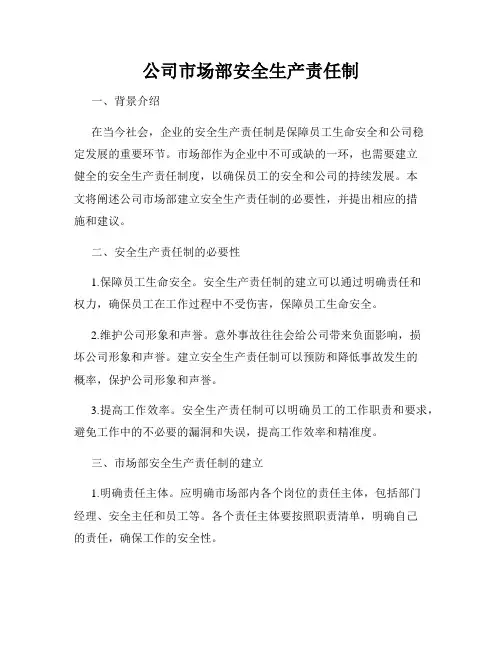 公司市场部安全生产责任制

一、背景介绍

在当今社会，企业的安全生产责任制是保障员工生命安全和公司稳定发展的重要环节。市场部作为企业中不可或缺的一环，也需要建立健全的安全生产责任制度，以确保员工的安全和公司的持续发展。本文将阐述公司市场部建立安全生产责任制的必要性，并提出相应的措施和建议。

二、安全生产责任制的必要性

1.保障员工生命安全。安全生产责任制的建立可以通过明确责任和权力，确保员工在工作过程中不受伤害，保障员工生命安全。

2.维护公司形象和声誉。意外事故往往会给公司带来负面影响，损坏公司形象和声誉。建立安全生产责任制可以预防和降低事故发生的概率，保护公司形象和声誉。

3.提高工作效率。安全生产责任制可以明确员工的工作职责和要求，避免工作中的不必要的漏洞和失误，提高工作效率和精准度。

三、市场部安全生产责任制的建立

1.明确责任主体。应明确市场部内各个岗位的责任主体，包括部门经理、安全主任和员工等。各个责任主体要按照职责清单，明确自己的责任，确保工作的安全性。